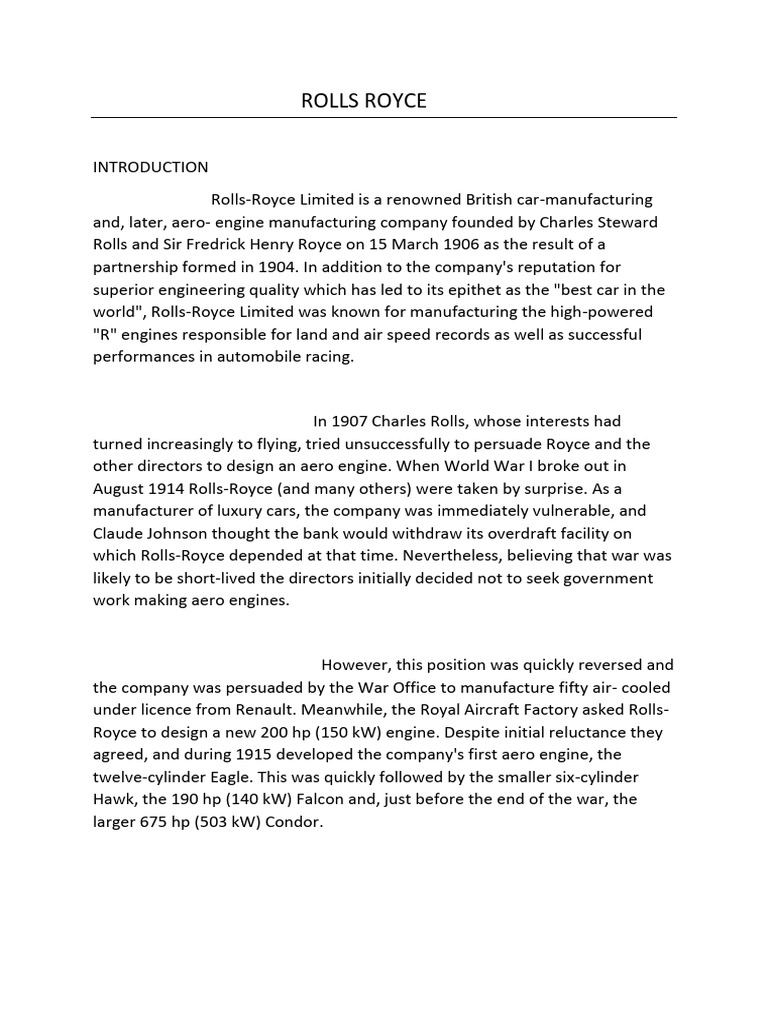 ROLLS ROYCE

INTRODUCTION

Rolls-Royce Limited is a renowned British car-manufacturing and, later, aero- engine manufacturing company founded by Charles Steward Rolls and Sir Fredrick Henry Royce on 15 March 1906 as the result of a partnership formed in 1904. In addition to the company's reputation for superior engineering quality which has led to its epithet as the "best car in the world", Rolls-Royce Limited was known for manufacturing the high-powered "R" engines responsible for land and air speed records as well as successful performances in automobile racing.

In 1907 Charles Rolls, whose interests had turned increasingly to flying, tried unsuccessfully to persuade Royce and the other directors to design an aero engine. When World War I broke out in August 1914 Rolls-Royce (and many others) were taken by surprise. As a manufacturer of luxury cars, the company was immediately vulnerable, and Claude Johnson thought the bank would withdraw its overdraft facility on which Rolls-Royce depended at that time. Nevertheless, believing that war was likely to be short-lived the directors initially decided not to seek government work making aero engines.

However, this position was quickly reversed and the company was persuaded by the War Office to manufacture fifty air- cooled under licence from Renault. Meanwhile, the Royal Aircraft Factory asked Rolls-Royce to design a new 200 hp (150 kW) engine. Despite initial reluctance they agreed, and during 1915 developed the company's first aero engine, the twelve-cylinder Eagle. This was quickly followed by the smaller six-cylinder Hawk, the 190 hp (140 kW) Falcon and, just before the end of the war, the larger 675 hp (503 kW) Condor.